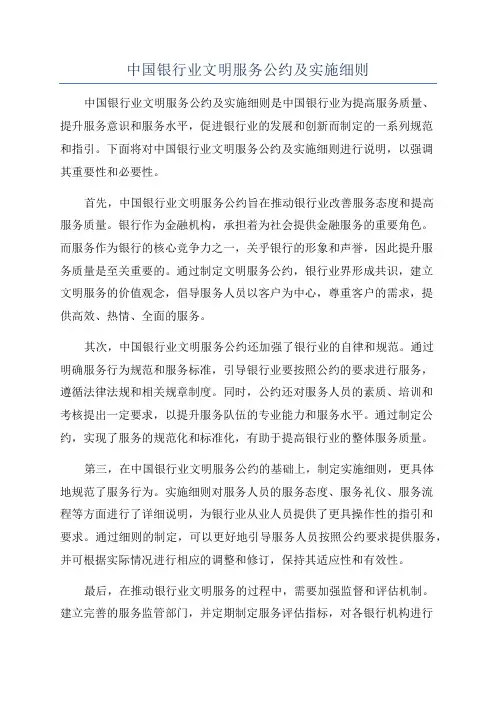 中国银行业文明服务公约及实施细则

中国银行业文明服务公约及实施细则是中国银行业为提高服务质量、提升服务意识和服务水平，促进银行业的发展和创新而制定的一系列规范和指引。下面将对中国银行业文明服务公约及实施细则进行说明，以强调其重要性和必要性。

首先，中国银行业文明服务公约旨在推动银行业改善服务态度和提高服务质量。银行作为金融机构，承担着为社会提供金融服务的重要角色。而服务作为银行的核心竞争力之一，关乎银行的形象和声誉，因此提升服务质量是至关重要的。通过制定文明服务公约，银行业界形成共识，建立文明服务的价值观念，倡导服务人员以客户为中心，尊重客户的需求，提供高效、热情、全面的服务。

其次，中国银行业文明服务公约还加强了银行业的自律和规范。通过明确服务行为规范和服务标准，引导银行业要按照公约的要求进行服务，遵循法律法规和相关规章制度。同时，公约还对服务人员的素质、培训和考核提出一定要求，以提升服务队伍的专业能力和服务水平。通过制定公约，实现了服务的规范化和标准化，有助于提高银行业的整体服务质量。

第三，在中国银行业文明服务公约的基础上，制定实施细则，更具体地规范了服务行为。实施细则对服务人员的服务态度、服务礼仪、服务流程等方面进行了详细说明，为银行业从业人员提供了更具操作性的指引和要求。通过细则的制定，可以更好地引导服务人员按照公约要求提供服务，并可根据实际情况进行相应的调整和修订，保持其适应性和有效性。

最后，在推动银行业文明服务的过程中，需要加强监督和评估机制。建立完善的服务监管部门，并定期制定服务评估指标，对各银行机构进行